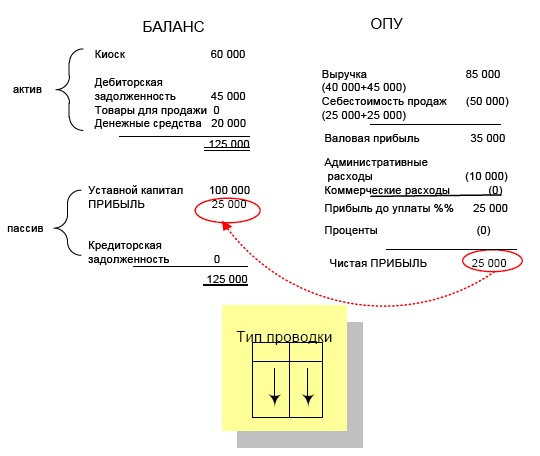 БАЛАНС

актив

Киоск 60 000

Дебиторская задолженность 45 000

Товары для продажи 0

Денежные средства 20 000

125 000

пассив

Уставной капитал 100 000

ПРИБЫЛЬ 25 000

Кредиторская задолженность 0

125 000

ОПУ

Выручка 85 000
(40 000+45 000)

Себестоимость продаж (50 000)
(25 000+25 000)

Валовая прибыль 35 000

Административные расходы (10 000)

Коммерческие расходы (0)

Прибыль до уплаты %% 25 000

Проценты (0)

Чистая ПРИБЫЛЬ 25 000

Тип проводки